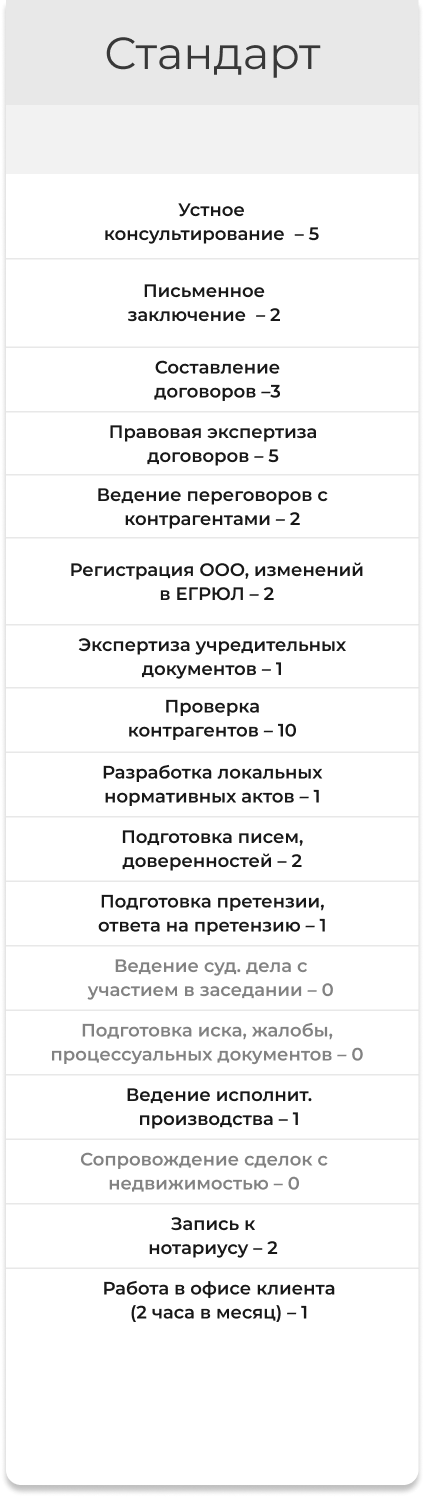 Стандарт

Устное консультирование – 5

Письменное заключение – 2

Составление договоров –3

Правовая экспертиза договоров – 5

Ведение переговоров с контрагентами – 2

Регистрация ООО, изменений в ЕГРЮЛ – 2

Экспертиза учредительных документов – 1

Проверка контрагентов – 10

Разработка локальных нормативных актов – 1

Подготовка писем, доверенностей – 2

Подготовка претензии, ответа на претензию – 1

Ведение суд. дела с участием в заседании – 0

Подготовка иска, жалобы, процессуальных документов – 0

Ведение исполнит. производства – 1

Сопровождение сделок с недвижимостью – 0

Запись к нотариусу – 2

Работа в офисе клиента (2 часа в месяц) – 1